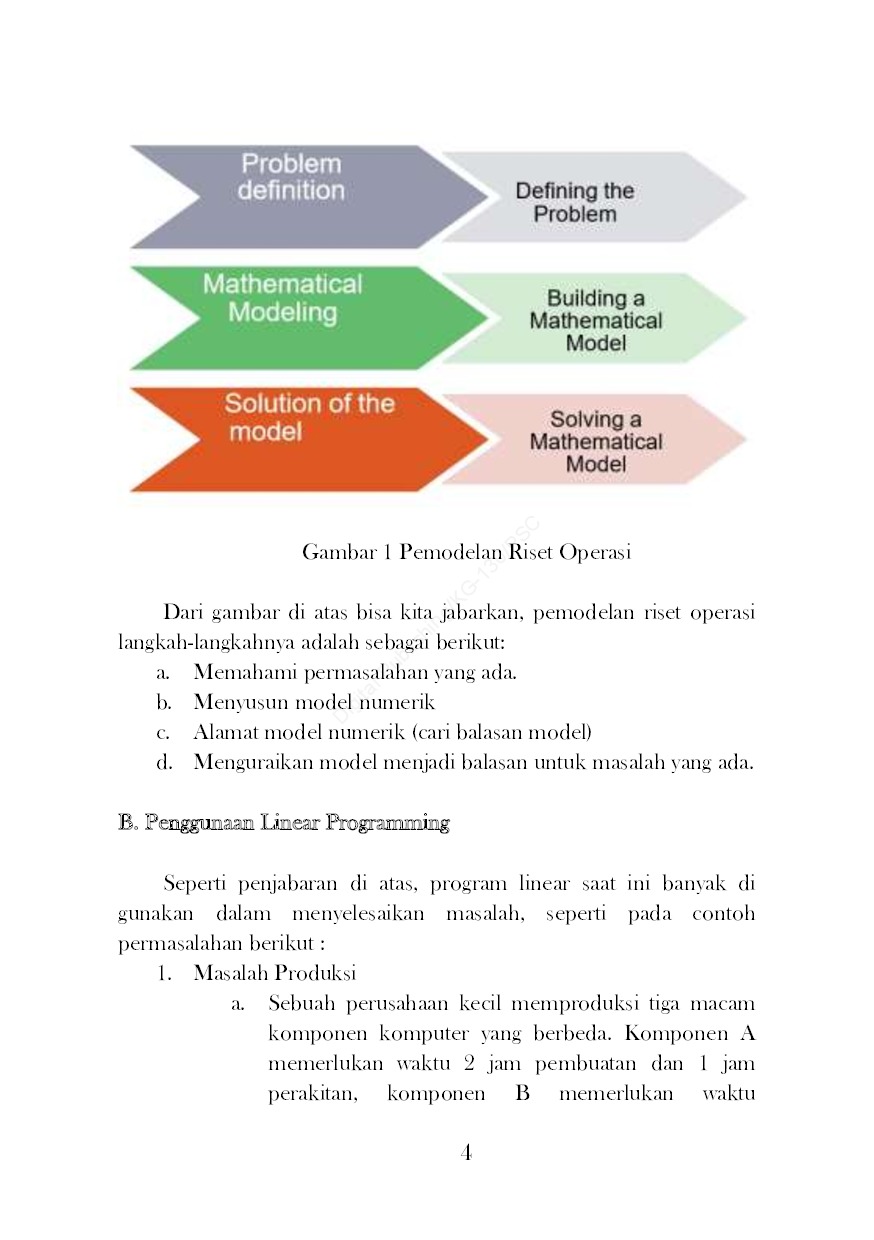 Problem definition

Defining the Problem

Mathematical Modeling

Building a Mathematical Model

Solution of the model

Solving a Mathematical Model

Gambar 1 Pemodelan Riset Operasi

Dari gambar di atas bisa kita jabarkan, pemodelan riset operasi langkah-langkahnya adalah sebagai berikut:
a. Memahami permasalahan yang ada.
b. Menyusun model numerik
c. Alamat model numerik (cari balasan model)
d. Menguraikan model menjadi balasan untuk masalah yang ada.

B. Penggunaan Linear Programming

Seperti penjabaran di atas, program linear saat ini banyak di gunakan dalam menyelesaikan masalah, seperti pada contoh permasalahan berikut :
1. Masalah Produksi
a. Sebuah perusahaan kecil memproduksi tiga macam komponen komputer yang berbeda. Komponen A memerlukan waktu 2 jam pembuatan dan 1 jam perakitan, komponen B memerlukan waktu

4